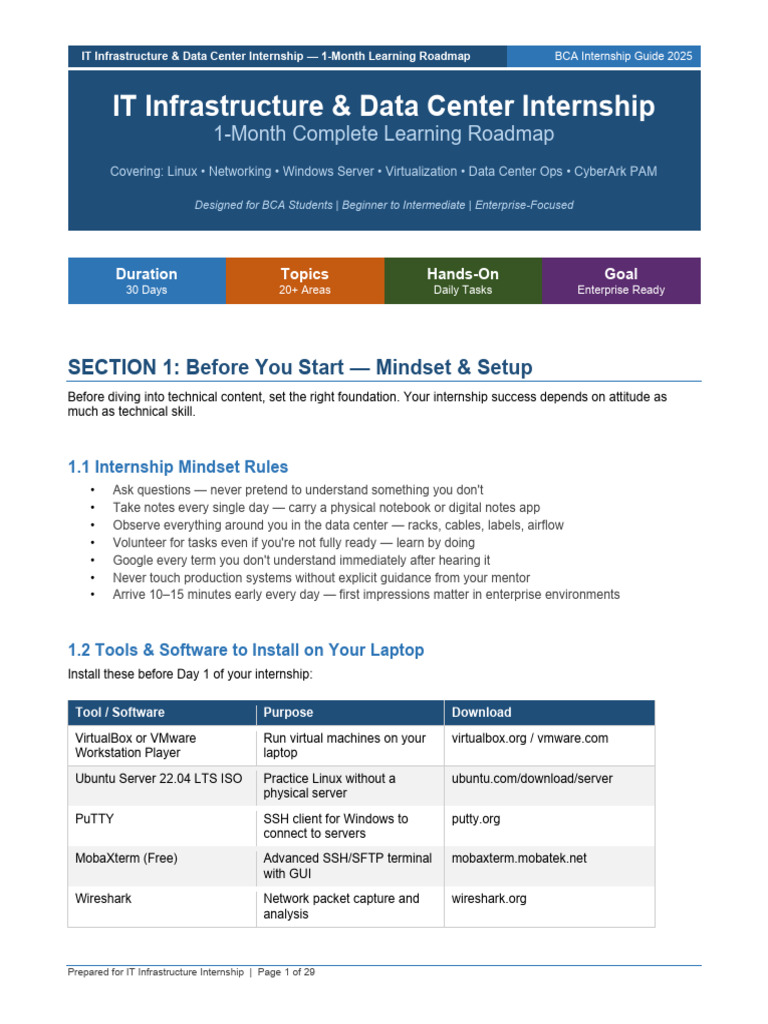 IT Infrastructure & Data Center Internship — 1-Month Learning Roadmap
BCA Internship Guide 2025

IT Infrastructure & Data Center Internship
1-Month Complete Learning Roadmap

Covering: Linux • Networking • Windows Server • Virtualization • Data Center Ops • CyberArk PAM

Designed for BCA Students | Beginner to Intermediate | Enterprise-Focused

Duration
30 Days

Topics
20+ Areas

Hands-On
Daily Tasks

Goal
Enterprise Ready

SECTION 1: Before You Start — Mindset & Setup

Before diving into technical content, set the right foundation. Your internship success depends on attitude as much as technical skill.

1.1 Internship Mindset Rules

• Ask questions — never pretend to understand something you don't
• Take notes every single day — carry a physical notebook or digital notes app
• Observe everything around you in the data center — racks, cables, labels, airflow
• Volunteer for tasks even if you're not fully ready — learn by doing
• Google every term you don't understand immediately after hearing it
• Never touch production systems without explicit guidance from your mentor
• Arrive 10–15 minutes early every day — first impressions matter in enterprise environments

1.2 Tools & Software to Install on Your Laptop

Install these before Day 1 of your internship:

| Tool / Software | Purpose | Download |
|---|---|---|
| VirtualBox or VMware Workstation Player | Run virtual machines on your laptop | virtualbox.org / vmware.com |
| Ubuntu Server 22.04 LTS ISO | Practice Linux without a physical server | ubuntu.com/download/server |
| PuTTY | SSH client for Windows to connect to servers | putty.org |
| MobaXterm (Free) | Advanced SSH/SFTP terminal with GUI | mobaxterm.mobatek.net |
| Wireshark | Network packet capture and analysis | wireshark.org |

Prepared for IT Infrastructure Internship | Page 1 of 29